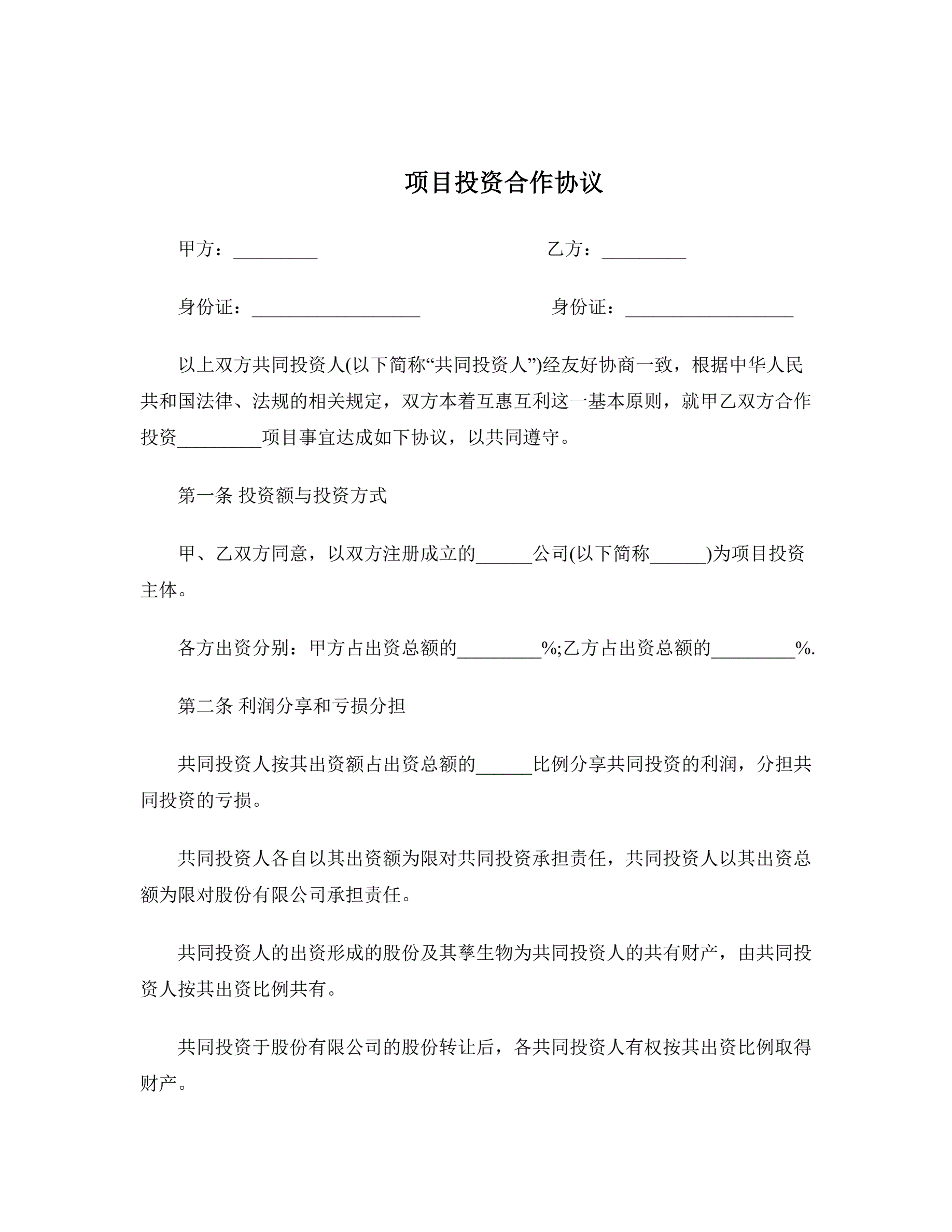 项目投资合作协议

甲方：_________　　　　　　　　　　　　乙方：_________

身份证：__________________　　　　　　身份证：__________________

以上双方共同投资人(以下简称“共同投资人”)经友好协商一致，根据中华人民共和国法律、法规的相关规定，双方本着互惠互利这一基本原则，就甲乙双方合作投资_________项目事宜达成如下协议，以共同遵守。

第一条 投资额与投资方式

甲、乙双方同意，以双方注册成立的______公司(以下简称______)为项目投资主体。

各方出资分别：甲方占出资总额的_________%;乙方占出资总额的_________%.

第二条 利润分享和亏损分担

共同投资人按其出资额占出资总额的______比例分享共同投资的利润，分担共同投资的亏损。

共同投资人各自以其出资额为限对共同投资承担责任，共同投资人以其出资总额为限对股份有限公司承担责任。

共同投资人的出资形成的股份及其孳生物为共同投资人的共有财产，由共同投资人按其出资比例共有。

共同投资于股份有限公司的股份转让后，各共同投资人有权按其出资比例取得财产。